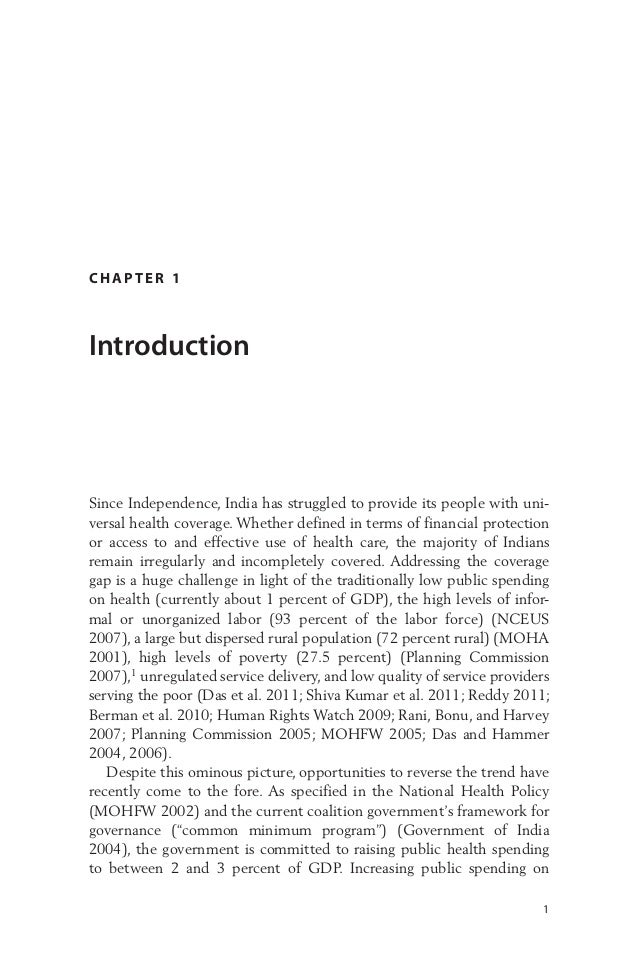 CHAPTER 1

Introduction

Since Independence, India has struggled to provide its people with universal health coverage. Whether defined in terms of financial protection or access to and effective use of health care, the majority of Indians remain irregularly and incompletely covered. Addressing the coverage gap is a huge challenge in light of the traditionally low public spending on health (currently about 1 percent of GDP), the high levels of informal or unorganized labor (93 percent of the labor force) (NCEUS 2007), a large but dispersed rural population (72 percent rural) (MOHA 2001), high levels of poverty (27.5 percent) (Planning Commission 2007),$^1$ unregulated service delivery, and low quality of service providers serving the poor (Das et al. 2011; Shiva Kumar et al. 2011; Reddy 2011; Berman et al. 2010; Human Rights Watch 2009; Rani, Bonu, and Harvey 2007; Planning Commission 2005; MOHFW 2005; Das and Hammer 2004, 2006).

Despite this ominous picture, opportunities to reverse the trend have recently come to the fore. As specified in the National Health Policy (MOHFW 2002) and the current coalition government's framework for governance ("common minimum program") (Government of India 2004), the government is committed to raising public health spending to between 2 and 3 percent of GDP. Increasing public spending on

1